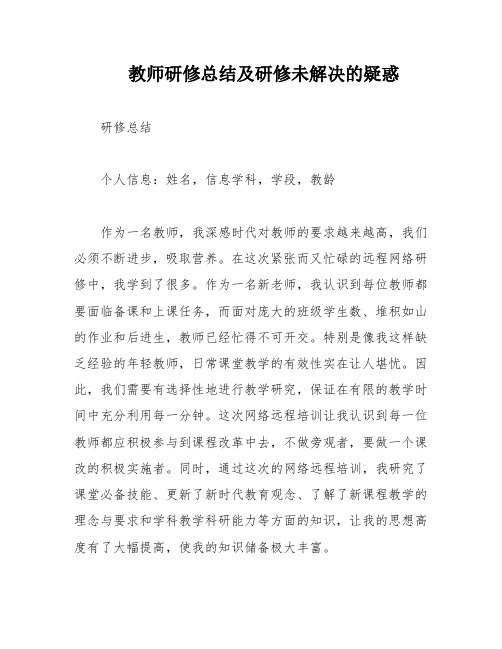 教师研修总结及研修未解决的疑惑

研修总结

个人信息：姓名，信息学科，学段，教龄

作为一名教师，我深感时代对教师的要求越来越高，我们必须不断进步，吸取营养。在这次紧张而又忙碌的远程网络研修中，我学到了很多。作为一名新老师，我认识到每位教师都要面临备课和上课任务，而面对庞大的班级学生数、堆积如山的作业和后进生，教师已经忙得不可开交。特别是像我这样缺乏经验的年轻教师，日常课堂教学的有效性实在让人堪忧。因此，我们需要有选择性地进行教学研究，保证在有限的教学时间中充分利用每一分钟。这次网络远程培训让我认识到每一位教师都应积极参与到课程改革中去，不做旁观者，要做一个课改的积极实施者。同时，通过这次的网络远程培训，我研究了课堂必备技能、更新了新时代教育观念、了解了新课程教学的理念与要求和学科教学科研能力等方面的知识，让我的思想高度有了大幅提高，使我的知识储备极大丰富。